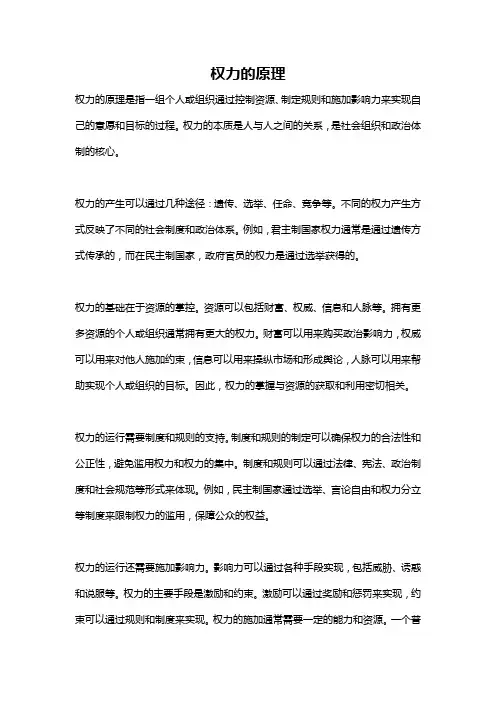 权力的原理

权力的原理是指一组个人或组织通过控制资源、制定规则和施加影响力来实现自己的意愿和目标的过程。权力的本质是人与人之间的关系，是社会组织和政治体制的核心。

权力的产生可以通过几种途径：遗传、选举、任命、竞争等。不同的权力产生方式反映了不同的社会制度和政治体系。例如，君主制国家权力通常是通过遗传方式传承的，而在民主制国家，政府官员的权力是通过选举获得的。

权力的基础在于资源的掌控。资源可以包括财富、权威、信息和人脉等。拥有更多资源的个人或组织通常拥有更大的权力。财富可以用来购买政治影响力，权威可以用来对他人施加约束，信息可以用来操纵市场和形成舆论，人脉可以用来帮助实现个人或组织的目标。因此，权力的掌握与资源的获取和利用密切相关。

权力的运行需要制度和规则的支持。制度和规则的制定可以确保权力的合法性和公正性，避免滥用权力和权力的集中。制度和规则可以通过法律、宪法、政治制度和社会规范等形式来体现。例如，民主制国家通过选举、言论自由和权力分立等制度来限制权力的滥用，保障公众的权益。

权力的运行还需要施加影响力。影响力可以通过各种手段实现，包括威胁、诱惑和说服等。权力的主要手段是激励和约束。激励可以通过奖励和惩罚来实现，约束可以通过规则和制度来实现。权力的施加通常需要一定的能力和资源。一个善